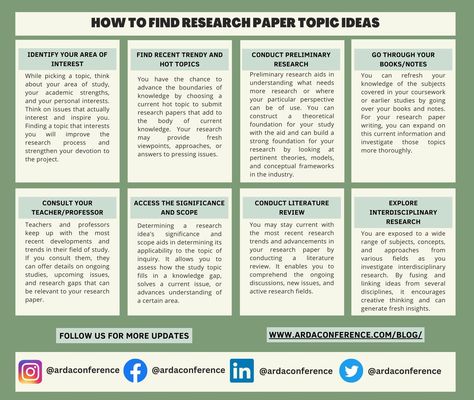 HOW TO FIND RESEARCH PAPER TOPIC IDEAS

IDENTIFY YOUR AREA OF INTEREST

While picking a topic, think about your area of study, your academic strengths, and your personal interests. Think on issues that actually interest and inspire you. Finding a topic that interests you will improve the research process and strengthen your devotion to the project.

FIND RECENT TRENDY AND HOT TOPICS

You have the chance to advance the boundaries of knowledge by choosing a current hot topic to submit research papers that add to the body of current knowledge. Your research may provide fresh viewpoints, approaches, or answers to pressing issues.

CONDUCT PRELIMINARY RESEARCH

Preliminary research aids in understanding what needs more research or where your particular perspective can be of use. You can construct a theoretical foundation for your study with the aid and can build a strong foundation for your research by looking at pertinent theories, models, and conceptual frameworks in the industry.

GO THROUGH YOUR BOOKS/NOTES

You can refresh your knowledge of the subjects covered in your coursework or earlier studies by going over your books and notes. For your research paper writing, you can expand on this current information and investigate those topics more thoroughly.

CONSULT YOUR TEACHER/PROFESSOR

Teachers and professors keep up with the most recent developments and trends in their field of study. If you consult them, they can offer details on ongoing studies, upcoming issues, and research gaps that can be relevant to your research paper.

ACCESS THE SIGNIFICANCE AND SCOPE

Determining a research idea's significance and scope aids in determining its applicability to the topic of inquiry. It allows you to assess how the study topic fills in a knowledge gap, solves a current issue, or advances understanding of a certain area.

CONDUCT LITERATURE REVIEW

You may stay current with the most recent research trends and advancements in your research paper by conducting a literature review. It enables you to comprehend the ongoing discussions, new issues, and active research fields.

EXPLORE INTERDISCIPLINARY RESEARCH

You are exposed to a wide range of subjects, concepts, and approaches from various fields as you investigate interdisciplinary research. By fusing and linking ideas from several disciplines, it encourages creative thinking and can generate fresh insights.

FOLLOW US FOR MORE UPDATES

WWW.ARDACONFERENCE.COM/BLOG/

@ardaconference @ardaconference @ardaconference @ardaconference